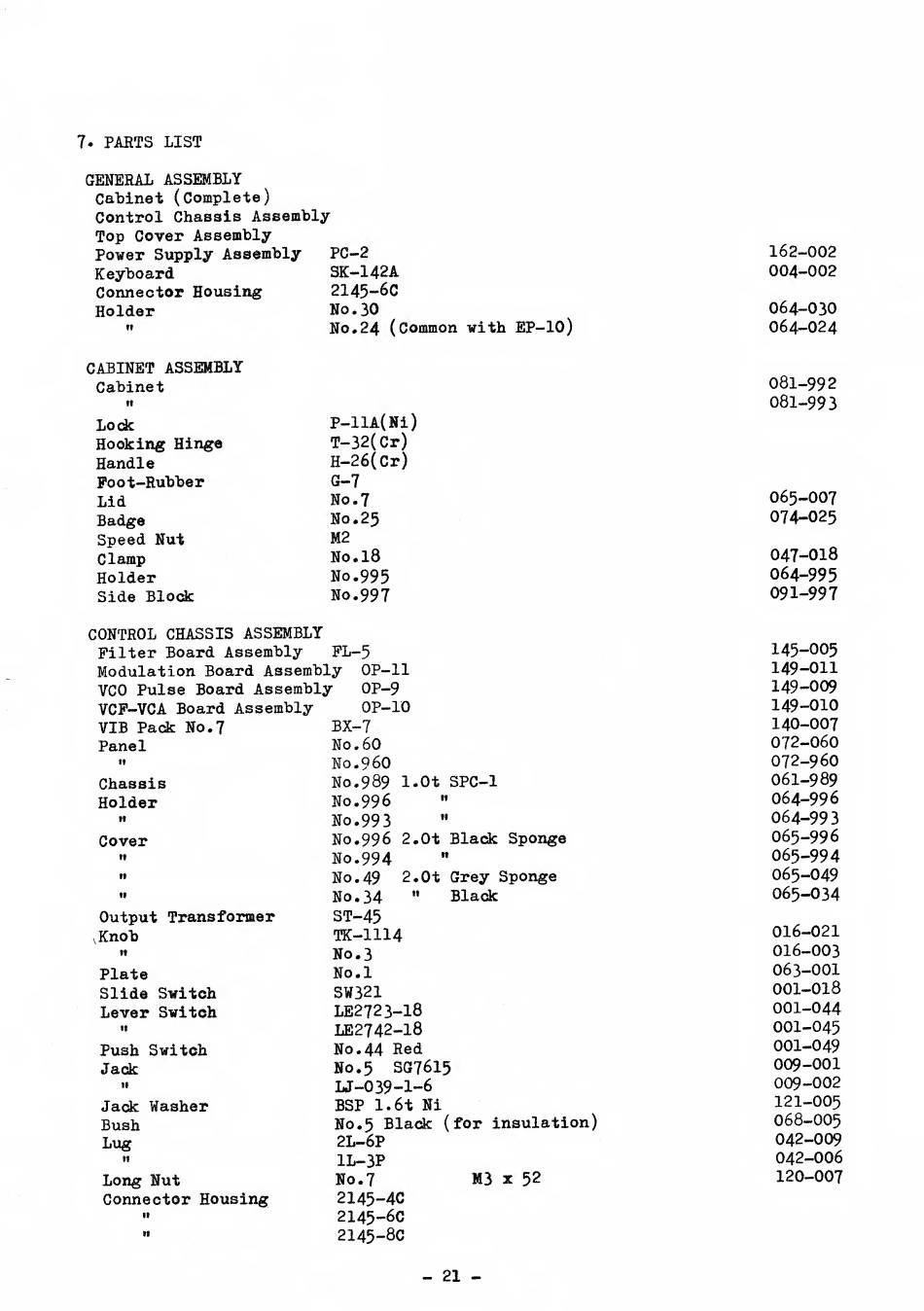 7. PARTS LIST

GENERAL ASSEMBLY

| | | |
|---|---|---|
| Cabinet (Complete) | | |
| Control Chassis Assembly | | |
| Top Cover Assembly | | |
| Power Supply Assembly | PC-2 | 162-002 |
| Keyboard | SK-142A | 004-002 |
| Connector Housing | 2145-6C | |
| Holder | No.30 | 064-030 |
| " | No.24 (Common with EP-10) | 064-024 |

CABINET ASSEMBLY

| | | |
|---|---|---|
| Cabinet | | 081-992 |
| " | | 081-993 |
| Lock | P-11A(Ni) | |
| Hooking Hinge | T-32(Cr) | |
| Handle | H-26(Cr) | |
| Foot-Rubber | G-7 | |
| Lid | No.7 | 065-007 |
| Badge | No.25 | 074-025 |
| Speed Nut | M2 | |
| Clamp | No.18 | 047-018 |
| Holder | No.995 | 064-995 |
| Side Block | No.997 | 091-997 |

CONTROL CHASSIS ASSEMBLY

| | | |
|---|---|---|
| Filter Board Assembly | FL-5 | 145-005 |
| Modulation Board Assembly | OP-11 | 149-011 |
| VCO Pulse Board Assembly | OP-9 | 149-009 |
| VCF-VCA Board Assembly | OP-10 | 149-010 |
| VIB Pack No.7 | BX-7 | 140-007 |
| Panel | No.60 | 072-060 |
| " | No.960 | 072-960 |
| Chassis | No.989 1.0t SPC-1 | 061-989 |
| Holder | No.996 " | 064-996 |
| " | No.993 " | 064-993 |
| Cover | No.996 2.0t Black Sponge | 065-996 |
| " | No.994 " | 065-994 |
| " | No.49 2.0t Grey Sponge | 065-049 |
| " | No.34 " Black | 065-034 |
| Output Transformer | ST-45 | |
| Knob | TK-1114 | 016-021 |
| " | No.3 | 016-003 |
| Plate | No.1 | 063-001 |
| Slide Switch | SW321 | 001-018 |
| Lever Switch | LE2723-18 | 001-044 |
| " | LE2742-18 | 001-045 |
| Push Switch | No.44 Red | 001-049 |
| Jack | No.5 SG7615 | 009-001 |
| " | LJ-039-1-6 | 009-002 |
| Jack Washer | BSP 1.6t Ni | 121-005 |
| Bush | No.5 Black (for insulation) | 068-005 |
| Lug | 2L-6P | 042-009 |
| " | 1L-3P | 042-006 |
| Long Nut | No.7 M3 x 52 | 120-007 |
| Connector Housing | 2145-4C | |
| " | 2145-6C | |
| " | 2145-8C | |

- 21 -